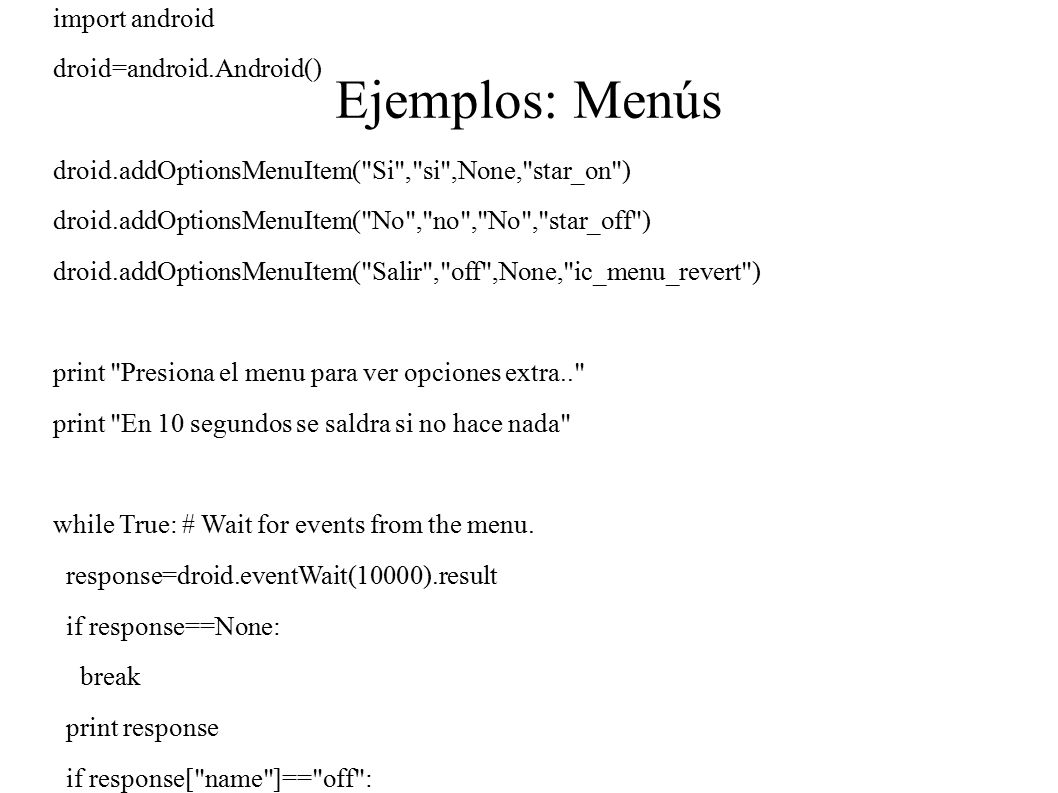 import android
droid=android.Android()

Ejemplos: Menús

droid.addOptionsMenuItem("Si","si",None,"star_on")
droid.addOptionsMenuItem("No","no","No","star_off")
droid.addOptionsMenuItem("Salir","off",None,"ic_menu_revert")

print "Presiona el menu para ver opciones extra.."
print "En 10 segundos se saldra si no hace nada"

while True: # Wait for events from the menu.
  response=droid.eventWait(10000).result
  if response==None:
    break
  print response
  if response["name"]=="off":